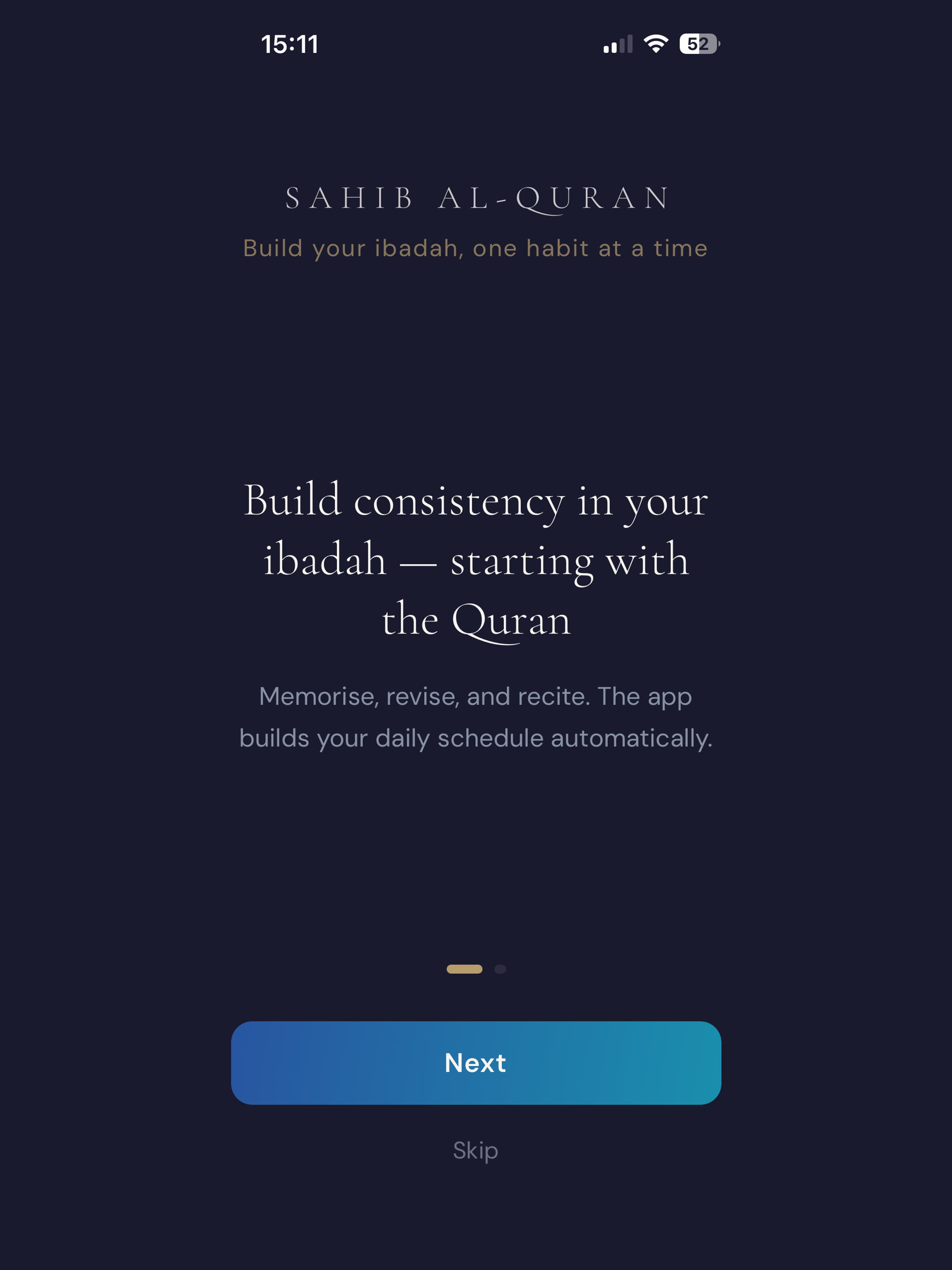 15:11

52

SAHIB AL-QURAN

Build your ibadah, one habit at a time

Build consistency in your ibadah — starting with the Quran

Memorise, revise, and recite. The app builds your daily schedule automatically.

Next

Skip